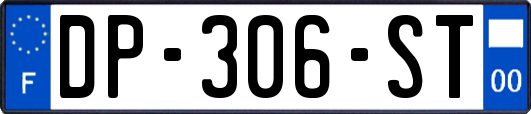 F
DP-306-ST
00